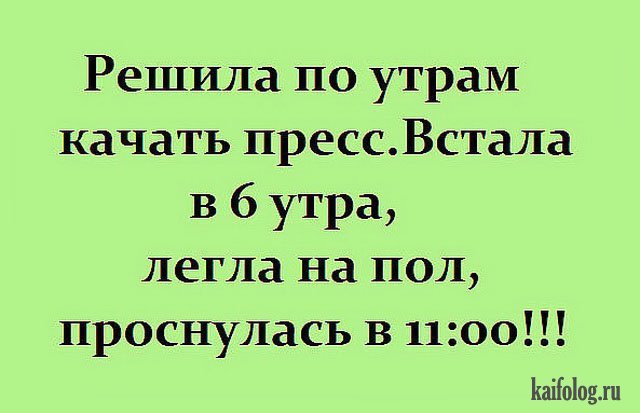 Решила по утрам качать пресс.Встала в 6 утра, легла на пол, проснулась в 11:00!!!

kaifolog.ru